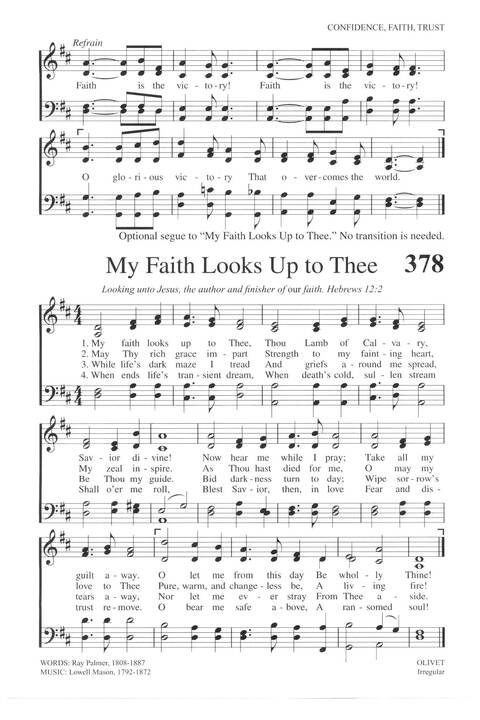 CONFIDENCE, FAITH, TRUST

Refrain

Faith is the vic-to-ry! Faith is the vic-to-ry!

O glo-ri-ous vic-to-ry That o-ver-comes the world.

Optional segue to "My Faith Looks Up to Thee." No transition is needed.

My Faith Looks Up to Thee 378

Looking unto Jesus, the author and finisher of our faith. Hebrews 12:2

1. My faith looks up to Thee, Thou Lamb of Cal-va-ry,
2. May Thy rich grace im-part Strength to my faint-ing heart,
3. While life's dark maze I tread And griefs a-round me spread,
4. When ends life's tran-sient dream, When death's cold, sul-len stream

Sav-ior di-vine! Now hear me while I pray; Take all my
My zeal in-spire. As Thou hast died for me, O may my
Be Thou my guide. Bid dark-ness turn to day; Wipe sor-row's
Shall o'er me roll, Blest Sav-ior, then, in love Fear and dis-

guilt a-way. O let me from this day Be whol-ly Thine!
love to Thee Pure, warm, and change-less be, A liv-ing fire!
tears a-way, Nor let me ev-er stray From Thee a-side.
trust re-move. O bear me safe a-bove, A ran-somed soul!

WORDS: Ray Palmer, 1808-1887
MUSIC: Lowell Mason, 1792-1872

OLIVET
Irregular